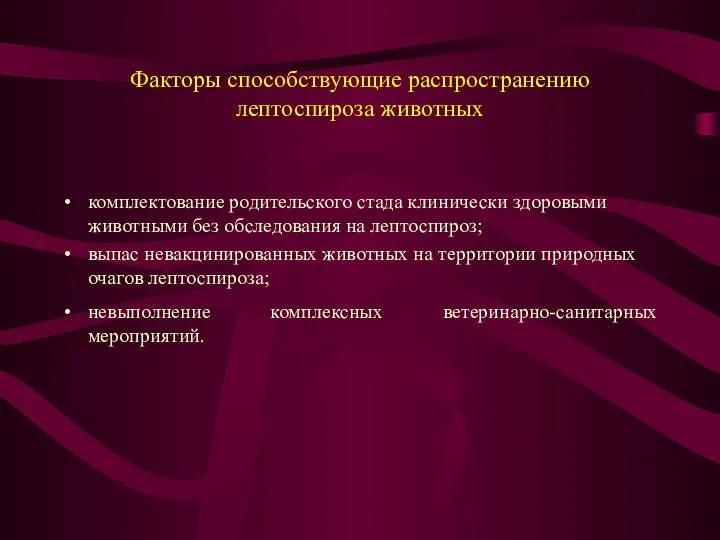 Факторы способствующие распространению лептоспироза животных

• комплектование родительского стада клинически здоровыми животными без обследования на лептоспироз;
• выпас невакцинированных животных на территории природных очагов лептоспироза;
• невыполнение комплексных ветеринарно-санитарных мероприятий.